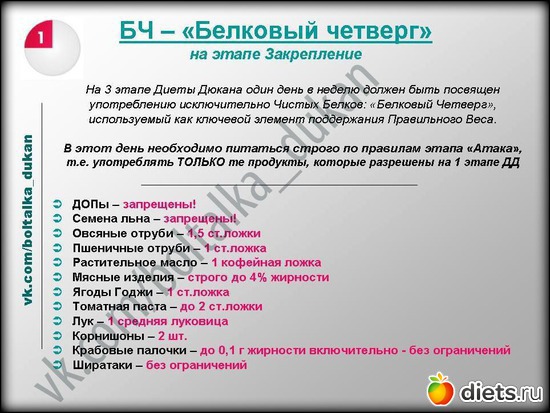 1

БЧ – «Белковый четверг»
на этапе Закрепление

На 3 этапе Диеты Дюкана один день в неделю должен быть посвящен употреблению исключительно Чистых Белков: «Белковый Четверг», используемый как ключевой элемент поддержания Правильного Веса.

В этот день необходимо питаться строго по правилам этапа «Атака», т.е. употреблять ТОЛЬКО те продукты, которые разрешены на 1 этапе ДД

ДОПы – запрещены!
Семена льна – запрещены!
Овсяные отруби – 1,5 ст.ложки
Пшеничные отруби – 1 ст.ложка
Растительное масло – 1 кофейная ложка
Мясные изделия – строго до 4% жирности
Ягоды Годжи – 1 ст.ложка
Томатная паста – до 2 ст.ложки
Лук – 1 средняя луковица
Корнишоны – 2 шт.
Крабовые палочки – до 0,1 г жирности включительно - без ограничений
Ширатаки – без ограничений

vk.com/boltalka_dukan

vk.com/boltalka_dukan

diets.ru